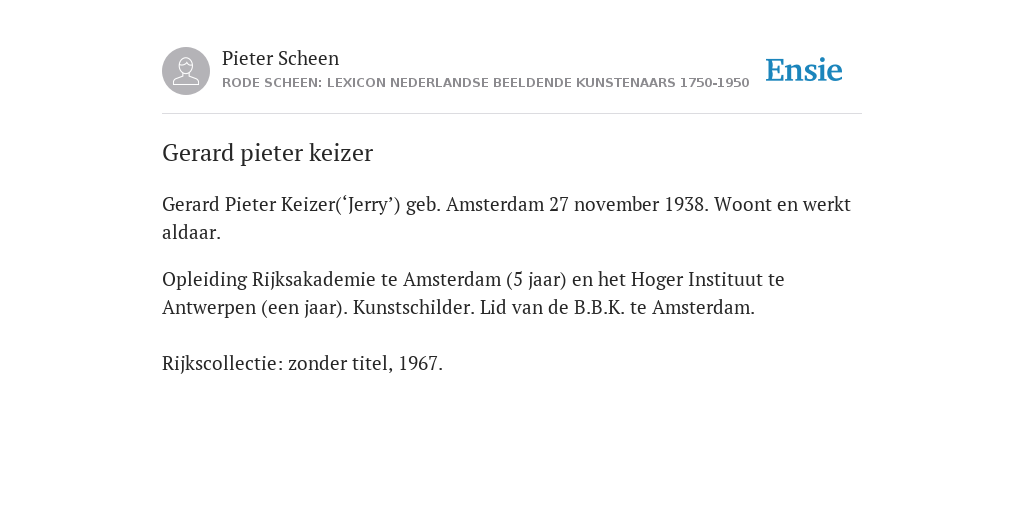 Pieter Scheen
RODE SCHEEN: LEXICON NEDERLANDSE BEELDENDE KUNSTENAARS 1750-1950

Ensie

Gerard pieter keizer

Gerard Pieter Keizer(‘Jerry’) geb. Amsterdam 27 november 1938. Woont en werkt aldaar.

Opleiding Rijksakademie te Amsterdam (5 jaar) en het Hoger Instituut te Antwerpen (een jaar). Kunstschilder. Lid van de B.B.K. te Amsterdam.

Rijkscollectie: zonder titel, 1967.